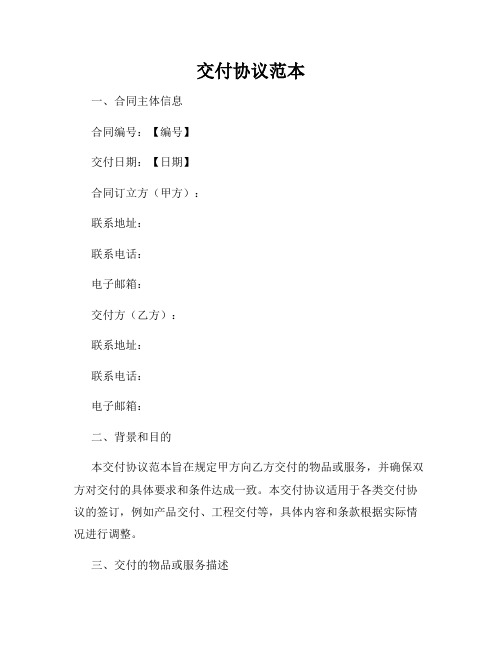 交付协议范本

一、合同主体信息

合同编号：【编号】

交付日期：【日期】

合同订立方（甲方）：

联系地址：

联系电话：

电子邮箱：

交付方（乙方）：

联系地址：

联系电话：

电子邮箱：

二、背景和目的

本交付协议范本旨在规定甲方向乙方交付的物品或服务，并确保双方对交付的具体要求和条件达成一致。本交付协议适用于各类交付协议的签订，例如产品交付、工程交付等，具体内容和条款根据实际情况进行调整。

三、交付的物品或服务描述